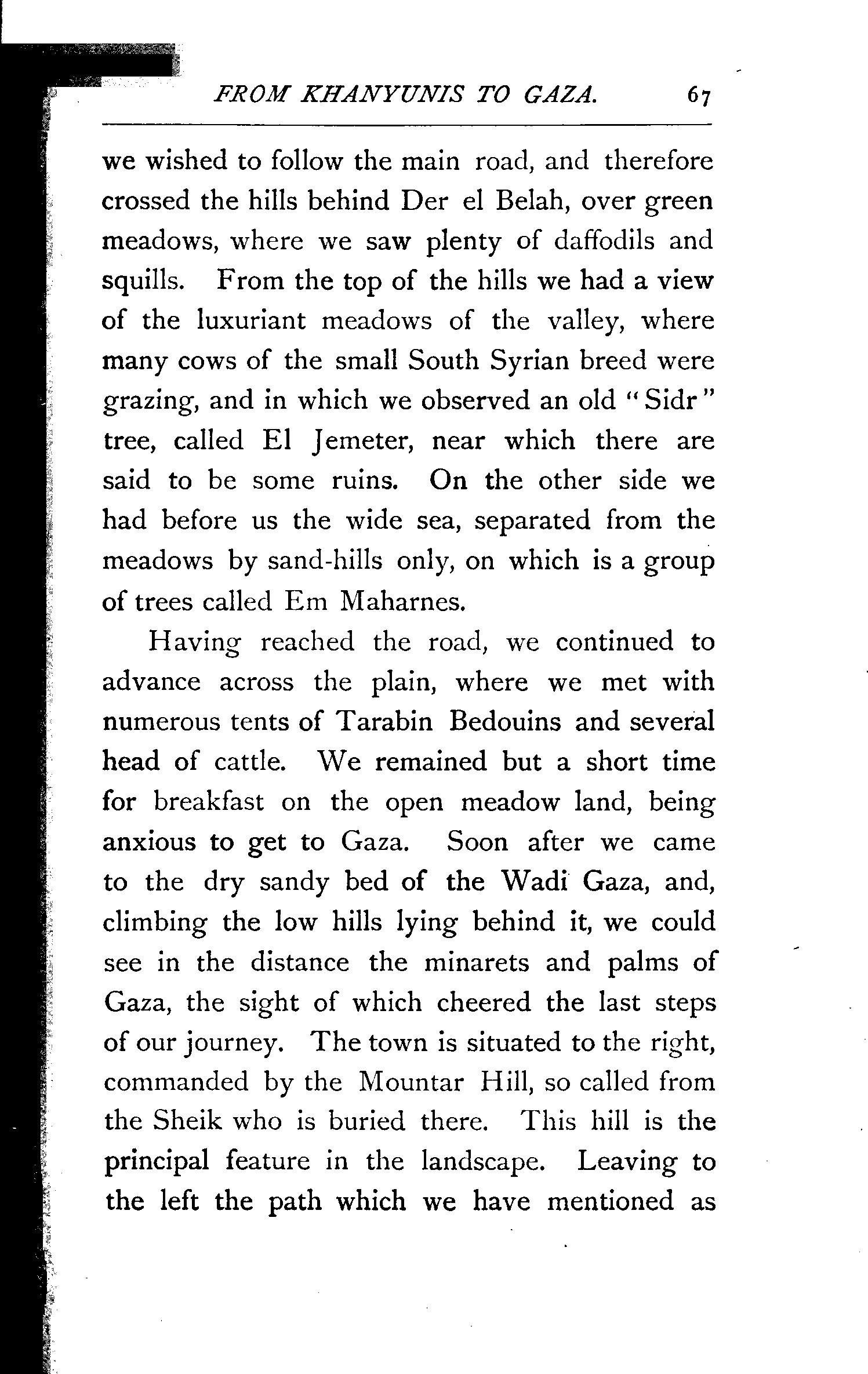 FROM KHANYUNIS TO GAZA. 67

we wished to follow the main road, and therefore crossed the hills behind Der el Belah, over green meadows, where we saw plenty of daffodils and squills. From the top of the hills we had a view of the luxuriant meadows of the valley, where many cows of the small South Syrian breed were grazing, and in which we observed an old "Sidr" tree, called El Jemeter, near which there are said to be some ruins. On the other side we had before us the wide sea, separated from the meadows by sand-hills only, on which is a group of trees called Em Maharnes.

Having reached the road, we continued to advance across the plain, where we met with numerous tents of Tarabin Bedouins and several head of cattle. We remained but a short time for breakfast on the open meadow land, being anxious to get to Gaza. Soon after we came to the dry sandy bed of the Wadi Gaza, and, climbing the low hills lying behind it, we could see in the distance the minarets and palms of Gaza, the sight of which cheered the last steps of our journey. The town is situated to the right, commanded by the Mountar Hill, so called from the Sheik who is buried there. This hill is the principal feature in the landscape. Leaving to the left the path which we have mentioned as